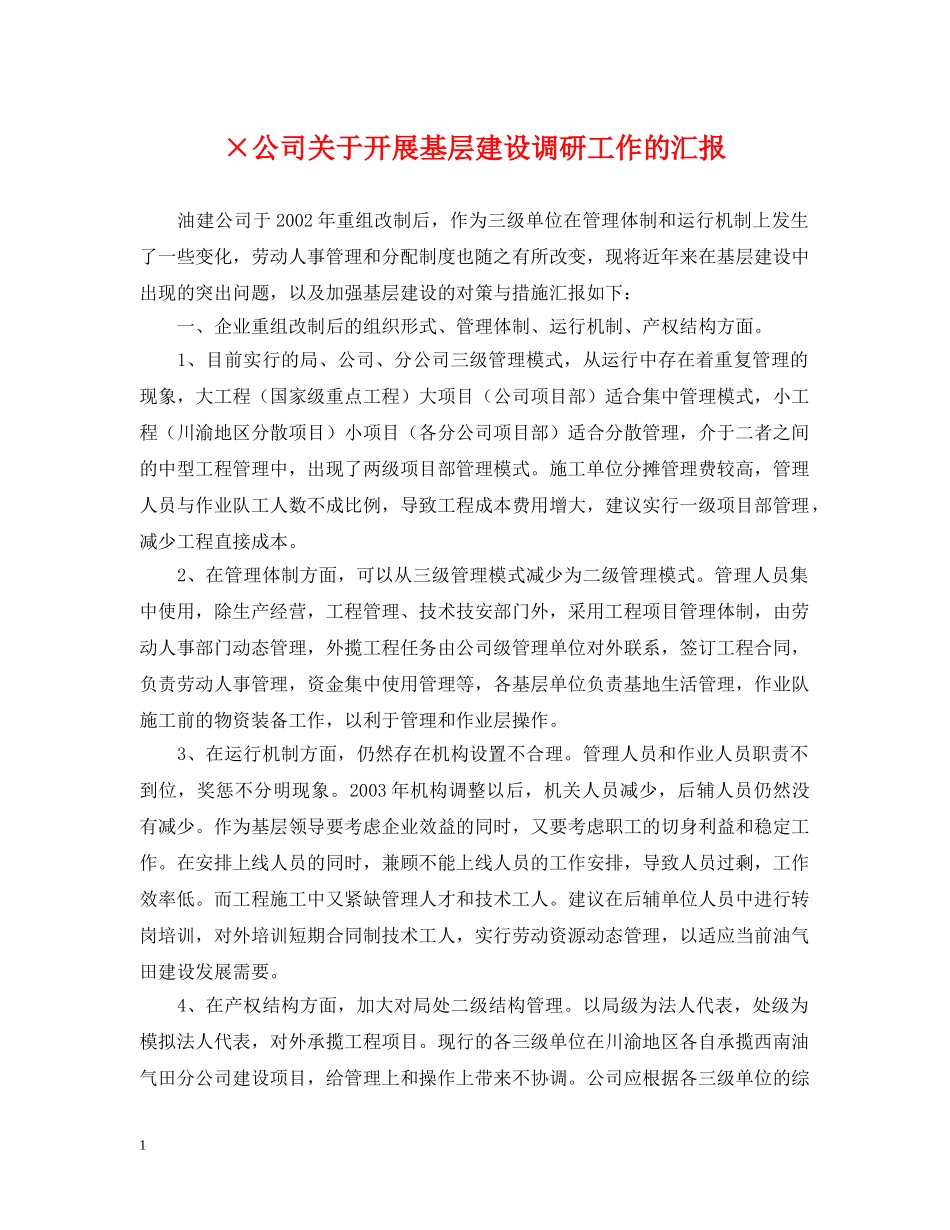 ×公司关于开展基层建设调研工作的汇报

油建公司于2002年重组改制后，作为三级单位在管理体制和运行机制上发生了一些变化，劳动人事管理和分配制度也随之有所改变，现将近年来在基层建设中出现的突出问题，以及加强基层建设的对策与措施汇报如下：

一、企业重组改制后的组织形式、管理体制、运行机制、产权结构方面。

1、目前实行的局、公司、分公司三级管理模式，从运行中存在着重复管理的现象，大工程（国家级重点工程）大项目（公司项目部）适合集中管理模式，小工程（川渝地区分散项目）小项目（各分公司项目部）适合分散管理，介于二者之间的中型工程管理中，出现了两级项目部管理模式。施工单位分摊管理费较高，管理人员与作业队工人数不成比例，导致工程成本费用增大，建议实行一级项目部管理，减少工程直接成本。

2、在管理体制方面，可以从三级管理模式减少为二级管理模式。管理人员集中使用，除生产经营，工程管理、技术技安部门外，采用工程项目管理体制，由劳动人事部门动态管理，外揽工程任务由公司级管理单位对外联系，签订工程合同，负责劳动人事管理，资金集中使用管理等，各基层单位负责基地生活管理，作业队施工前的物资装备工作，以利于管理和作业层操作。

3、在运行机制方面，仍然存在机构设置不合理。管理人员和作业人员职责不到位，奖惩不分明现象。2003年机构调整以后，机关人员减少，后辅人员仍然没有减少。作为基层领导要考虑企业效益的同时，又要考虑职工的切身利益和稳定工作。在安排上线人员的同时，兼顾不能上线人员的工作安排，导致人员过剩，工作效率低。而工程施工中又紧缺管理人才和技术工人。建议在后辅单位人员中进行转岗培训，对外培训短期合同制技术工人，实行劳动资源动态管理，以适应当前油气田建设发展需要。

4、在产权结构方面，加大对局处二级结构管理。以局级为法人代表，处级为模拟法人代表，对外承揽工程项目。现行的各三级单位在川渝地区各自承揽西南油气田分公司建设项目，给管理上和操作上带来不协调。公司应根据各三级单位的综

1